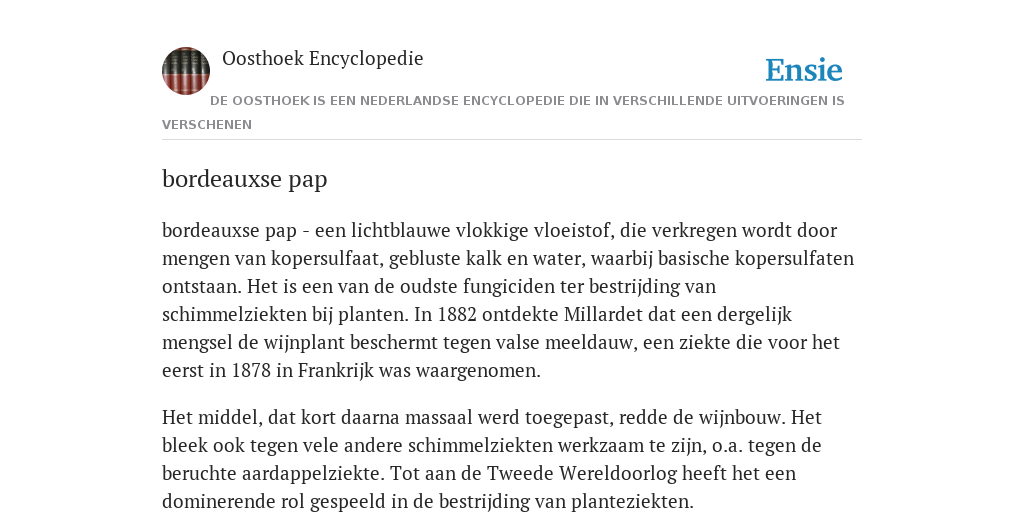 Oosthoek Encyclopedie

Ensie

DE OOSTHOEK IS EEN NEDERLANDSE ENCYCLOPEDIE DIE IN VERSCHILLENDE UITVOERINGEN IS VERSCHENEN

bordeauxse pap

bordeauxse pap - een lichtblauwe vlokkige vloeistof, die verkregen wordt door mengen van kopersulfaat, gebluste kalk en water, waarbij basische kopersulfaten ontstaan. Het is een van de oudste fungiciden ter bestrijding van schimmelziekten bij planten. In 1882 ontdekte Millardet dat een dergelijk mengsel de wijnplant beschermt tegen valse meeldauw, een ziekte die voor het eerst in 1878 in Frankrijk was waargenomen.

Het middel, dat kort daarna massaal werd toegepast, redde de wijnbouw. Het bleek ook tegen vele andere schimmelziekten werkzaam te zijn, o.a. tegen de beruchte aardappelziekte. Tot aan de Tweede Wereldoorlog heeft het een dominerende rol gespeeld in de bestrijding van planteziekten.